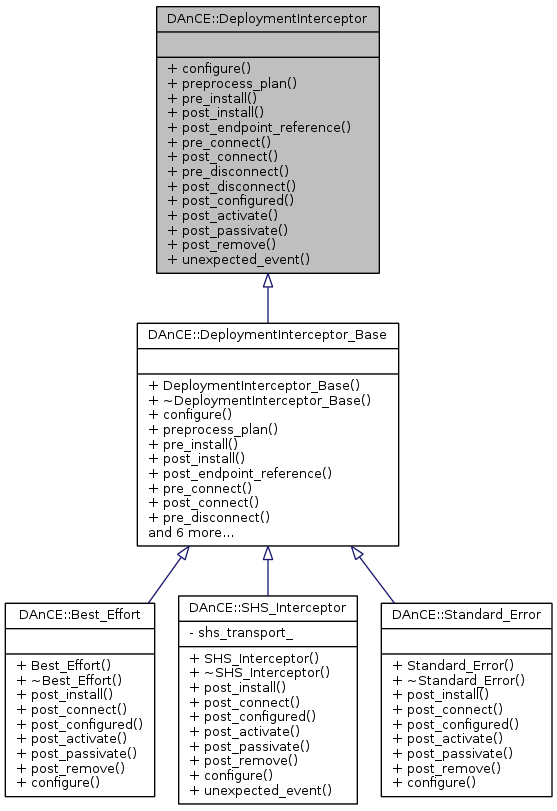 DAnCE::DeploymentInterceptor

+ configure()
+ preprocess_plan()
+ pre_install()
+ post_install()
+ post_endpoint_reference()
+ pre_connect()
+ post_connect()
+ pre_disconnect()
+ post_disconnect()
+ post_configured()
+ post_activate()
+ post_passivate()
+ post_remove()
+ unexpected_event()

DAnCE::DeploymentInterceptor_Base

+ DeploymentInterceptor_Base()
+ ~DeploymentInterceptor_Base()
+ configure()
+ preprocess_plan()
+ pre_install()
+ post_install()
+ post_endpoint_reference()
+ pre_connect()
+ post_connect()
+ pre_disconnect()
and 6 more...

DAnCE::Best_Effort

+ Best_Effort()
+ ~Best_Effort()
+ post_install()
+ post_connect()
+ post_configured()
+ post_activate()
+ post_passivate()
+ post_remove()
+ configure()

DAnCE::SHS_Interceptor

- shs_transport_

+ SHS_Interceptor()
+ ~SHS_Interceptor()
+ post_install()
+ post_connect()
+ post_configured()
+ post_activate()
+ post_passivate()
+ post_remove()
+ configure()
+ unexpected_event()

DAnCE::Standard_Error

+ Standard_Error()
+ ~Standard_Error()
+ post_install()
+ post_connect()
+ post_configured()
+ post_activate()
+ post_passivate()
+ post_remove()
+ configure()